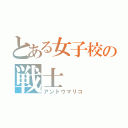 とある女子校の戦士
アンドウマリコ